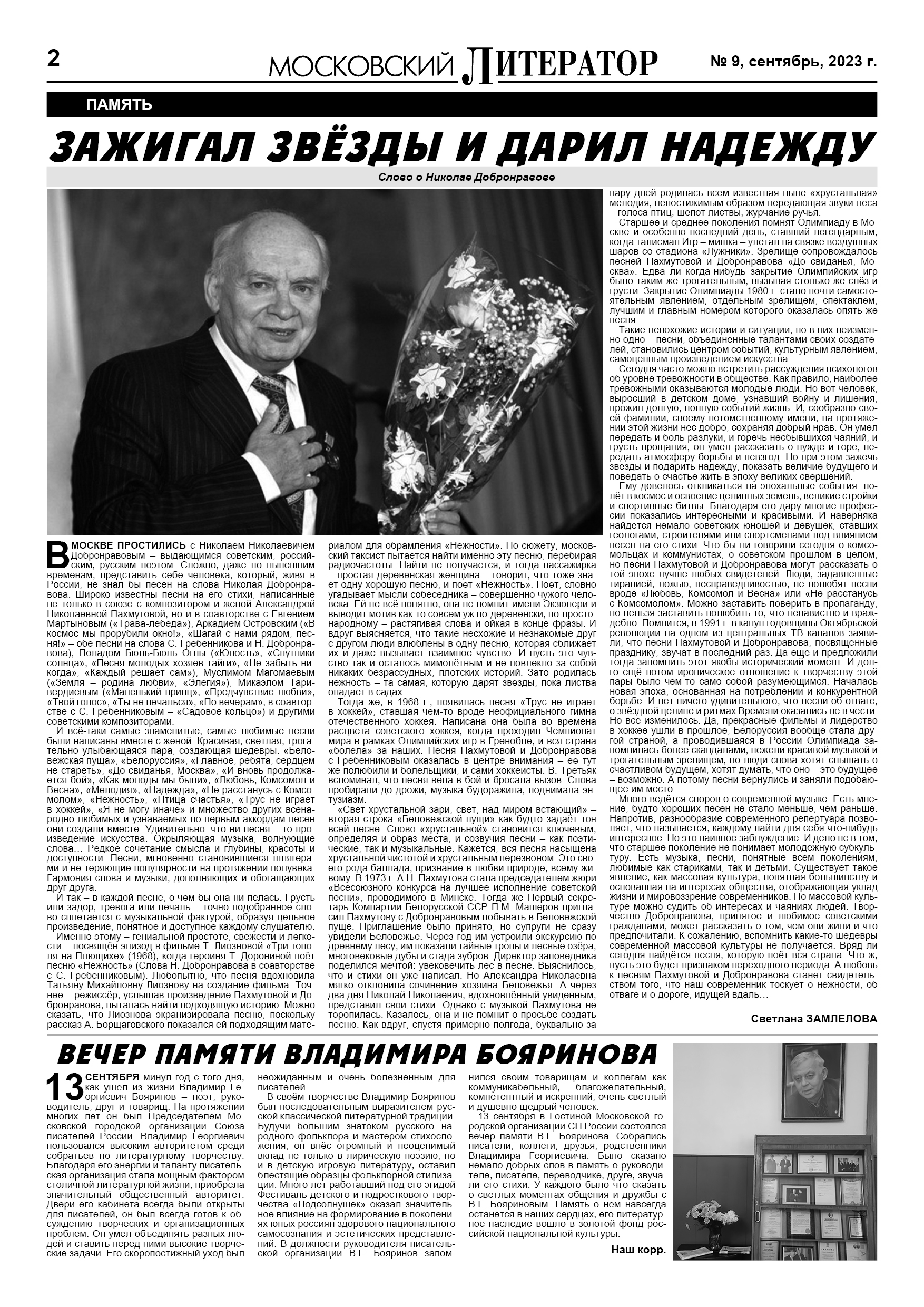 2 МОСКОВСКИЙ ЛИТЕРАТОР № 9, сентябрь, 2023 г.

ПАМЯТЬ

ЗАЖИГАЛ ЗВЁЗДЫ И ДАРИЛ НАДЕЖДУ

Слово о Николае Добронравове

В МОСКВЕ ПРОСТИЛИСЬ с Николаем Николаевичем Добронравовым – выдающимся советским, российским, русским поэтом. Сложно, даже по нынешним временам, представить себе человека, который, живя в России, не знал бы песен на слова Николая Добронравова. Широко известны песни на его стихи, написанные не только в союзе с композитором и женой Александрой Николаевной Пахмутовой, но и в соавторстве с Евгением Мартыновым («Трава-лебеда»), Аркадием Островским («В космос мы прорубили окно!», «Шагай с нами рядом, песня!» – обе песни на слова С. Гребенникова и Н. Добронравова), Поладом Бюль-Бюль Оглы («Юность», «Спутники солнца», «Песня молодых хозяев тайги», «Не забыть никогда», «Каждый решает сам»), Муслимом Магомаевым («Земля – родина любви», «Элегия»), Микаэлом Таривердиевым («Маленький принц», «Предчувствие любви», «Твой голос», «Ты не печалься», «По вечерам», в соавторстве с С. Гребенниковым – «Садовое кольцо») и другими советскими композиторами.

И всё-таки самые знаменитые, самые любимые песни были написаны вместе с женой. Красивая, светлая, трогательно улыбающаяся пара, создающая шедевры. «Беловежская пуща», «Белоруссия», «Главное, ребята, сердцем не стареть», «До свиданья, Москва», «И вновь продолжается бой», «Как молоды мы были», «Любовь, Комсомол и Весна», «Мелодия», «Надежда», «Не расстанусь с Комсомолом», «Нежность», «Птица счастья», «Трус не играет в хоккей», «Я не могу иначе» и множество других всенародно любимых и узнаваемых по первым аккордам песен они создали вместе. Удивительно: что ни песня – то произведение искусства. Окрыляющая музыка, волнующие слова… Редкое сочетание смысла и глубины, красоты и доступности. Песни, мгновенно становившиеся шлягерами и не теряющие популярности на протяжении полувека. Гармония слова и музыки, дополняющих и обогащающих друг друга.

И так – в каждой песне, о чём бы она ни пелась. Грусть или задор, тревога или печаль – точно подобранное слово сплетается с музыкальной фактурой, образуя цельное произведение, понятное и доступное каждому слушателю.

Именно этому – гениальной простоте, свежести и лёгкости – посвящён эпизод в фильме Т. Лиозновой «Три тополя на Плющихе» (1968), когда героиня Т. Дорониной поёт песню «Нежность» (Слова Н. Добронравова в соавторстве с С. Гребенниковым). Любопытно, что песня вдохновила Татьяну Михайловну Лиознову на создание фильма. Точнее – режиссёр, услышав произведение Пахмутовой и Добронравова, пыталась найти подходящую историю. Можно сказать, что Лиознова экранизировала песню, поскольку рассказ А. Борщаговского показался ей подходящим материалом для обрамления «Нежности». По сюжету, московский таксист пытается найти именно эту песню, перебирая радиочастоты. Найти не получается, и тогда пассажирка – простая деревенская женщина – говорит, что тоже знает одну хорошую песню, и поёт «Нежность». Поёт, словно угадывает мысли собеседника – совершенно чужого человека. Ей не всё понятно, она не помнит имени Экзюпери и выводит мотив как-то совсем уж по-деревенски, по-простонародному – растягивая слова и ойкая в конце фразы. И вдруг выясняется, что такие несхожие и незнакомые друг с другом люди влюблены в одну песню, которая сближает их и даже вызывает взаимное чувство. И пусть это чувство так и осталось мимолётным и не повлекло за собой никаких безрассудных, плотских историй. Зато родилась нежность – та самая, которую дарят звёзды, пока листва опадает в садах…

Тогда же, в 1968 г., появилась песня «Трус не играет в хоккей», ставшая чем-то вроде неофициального гимна отечественного хоккея. Написана она была во времена расцвета советского хоккея, когда проходил Чемпионат мира в рамках Олимпийских игр в Гренобле, и вся страна «болела» за наших. Песня Пахмутовой и Добронравова с Гребенниковым оказалась в центре внимания – её тут же полюбили и болельщики, и сами хоккеисты. В. Третьяк вспоминал, что песня вела в бой и бросала вызов. Слова пробирали до дрожи, музыка будоражила, поднимала энтузиазм.

«Свет хрустальной зари, свет, над миром встающий» – вторая строка «Беловежской пущи» как будто задаёт тон всей песне. Слово «хрустальной» становится ключевым, определяя и образ места, и созвучия песни – как поэтические, так и музыкальные. Кажется, вся песня насыщена хрустальной чистотой и хрустальным перезвоном. Это своего рода баллада, признание в любви природе, всему живому. В 1973 г. А.Н. Пахмутова стала председателем жюри «Всесоюзного конкурса на лучшее исполнение советской песни», проводимого в Минске. Тогда же Первый секретарь Компартии Белорусской ССР П.М. Машеров пригласил Пахмутову с Добронравовым побывать в Беловежской пуще. Приглашение было принято, но супруги не сразу увидели Беловежье. Через год им устроили экскурсию по древнему лесу, им показали тайные тропы и лесные озёра, многовековые дубы и стада зубров. Директор заповедника поделился мечтой: увековечить лес в песне. Выяснилось, что и стихи он уже написал. Но Александра Николаевна мягко отклонила сочинение хозяина Беловежья. А через два дня Николай Николаевич, вдохновлённый увиденным, представил свои стихи. Однако с музыкой Пахмутова не торопилась. Казалось, она и не помнит о просьбе создать песню. Как вдруг, спустя примерно полгода, буквально за пару дней родилась всем известная ныне «хрустальная» мелодия, непостижимым образом передающая звуки леса – голоса птиц, шёпот листвы, журчание ручья.

Старшее и среднее поколения помнят Олимпиаду в Москве и особенно последний день, ставший легендарным, когда талисман Игр – мишка – улетал на связке воздушных шаров со стадиона «Лужники». Зрелище сопровождалось песней Пахмутовой и Добронравова «До свиданья, Москва». Едва ли когда-нибудь закрытие Олимпийских игр было таким же трогательным, вызывая столько же слёз и грусти. Закрытие Олимпиады 1980 г. стало почти самостоятельным явлением, отдельным зрелищем, спектаклем, лучшим и главным номером которого оказалась опять же песня.

Такие непохожие истории и ситуации, но в них неизменно одно – песни, объединённые талантами своих создателей, становились центром событий, культурным явлением, самоценным произведением искусства.

Сегодня часто можно встретить рассуждения психологов об уровне тревожности в обществе. Как правило, наиболее тревожными оказываются молодые люди. Но вот человек, выросший в детском доме, узнавший войну и лишения, прожил долгую, полную событий жизнь. И, сообразно своей фамилии, своему потомственному имени, на протяжении этой жизни нёс добро, сохраняя добрый нрав. Он умел передать и боль разлуки, и горечь несбывшихся чаяний, и грусть прощания, он умел рассказать о нужде и горе, передать атмосферу борьбы и невзгод. Но при этом зажечь звёзды и подарить надежду, показать величие будущего и поведать о счастье жить в эпоху великих свершений.

Ему довелось откликаться на эпохальные события: полёт в космос и освоение целинных земель, великие стройки и спортивные битвы. Благодаря его дару многие профессии показались интересными и красивыми. И наверняка найдётся немало советских юношей и девушек, ставших геологами, строителями или спортсменами под влиянием песен на его стихи. Что бы ни говорили сегодня о комсомольцах и коммунистах, о советском прошлом в целом, но песни Пахмутовой и Добронравова могут рассказать о той эпохе лучше любых свидетелей. Люди, задавленные тиранией, ложью, несправедливостью, не полюбят песни вроде «Любовь, Комсомол и Весна» или «Не расстанусь с Комсомолом». Можно заставить поверить в пропаганду, но нельзя заставить полюбить то, что ненавистно и враждебно. Помнится, в 1991 г. в канун годовщины Октябрьской революции на одном из центральных ТВ каналов заявили, что песни Пахмутовой и Добронравова, посвящённые празднику, звучат в последний раз. Да ещё и предложили тогда запомнить этот якобы исторический момент. И долго ещё потом ироническое отношение к творчеству этой пары было чем-то само собой разумеющимся. Началась новая эпоха, основанная на потреблении и конкурентной борьбе. И нет ничего удивительного, что песни об отваге, о звёздной целине и ритмах Времени оказались не в чести. Но всё изменилось. Да, прекрасные фильмы и лидерство в хоккее ушли в прошлое, Белоруссия вообще стала другой страной, а проводившаяся в России Олимпиада запомнилась более скандалами, нежели красивой музыкой и трогательным зрелищем, но люди снова хотят слышать о счастливом будущем, хотят думать, что оно – это будущее – возможно. А потому песни вернулись и заняли подобающее им место.

Много ведётся споров о современной музыке. Есть мнение, будто хороших песен не стало меньше, чем раньше. Напротив, разнообразие современного репертуара позволяет, что называется, каждому найти для себя что-нибудь интересное. Но это наивное заблуждение. И дело не в том, что старшее поколение не понимает молодёжную субкультуру. Есть музыка, песни, понятные всем поколениям, любимые как стариками, так и детьми. Существует такое явление, как массовая культура, понятная большинству и основанная на интересах общества, отображающая уклад жизни и мировоззрение современников. По массовой культуре можно судить об интересах и чаяниях людей. Творчество Добронравова, принятое и любимое советскими гражданами, может рассказать о том, чем они жили и что предпочитали. К сожалению, вспомнить какие-то шедевры современной массовой культуры не получается. Вряд ли сегодня найдётся песня, которую поёт вся страна. Что ж, пусть это будет признаком переходного периода. А любовь к песням Пахмутовой и Добронравова станет свидетельством того, что наш современник тоскует о нежности, об отваге и о дороге, идущей вдаль…

Светлана ЗАМЛЕЛОВА

ВЕЧЕР ПАМЯТИ ВЛАДИМИРА БОЯРИНОВА

13 СЕНТЯБРЯ минул год с того дня, как ушёл из жизни Владимир Георгиевич Бояринов – поэт, руководитель, друг и товарищ. На протяжении многих лет он был Председателем Московской городской организации Союза писателей России. Владимир Георгиевич пользовался высоким авторитетом среди собратьев по литературному творчеству. Благодаря его энергии и таланту писательская организация стала мощным фактором столичной литературной жизни, приобрела значительный общественный авторитет. Двери его кабинета всегда были открыты для писателей, он был всегда готов к обсуждению творческих и организационных проблем. Он умел объединять разных людей и ставить перед ними высокие творческие задачи. Его скоропостижный уход был неожиданным и очень болезненным для писателей.

В своём творчестве Владимир Бояринов был последовательным выразителем русской классической литературной традиции. Будучи большим знатоком русского народного фольклора и мастером стихосложения, он внёс огромный и неоценимый вклад не только в лирическую поэзию, но и в детскую игровую литературу, оставил блестящие образцы фольклорной стилизации. Много лет работавший под его эгидой Фестиваль детского и подросткового творчества «Подсолнушек» оказал значительное влияние на формирование в поколениях юных россиян здорового национального самосознания и эстетических представлений. В должности руководителя писательской организации В.Г. Бояринов запомнился своим товарищам и коллегам как коммуникабельный, благожелательный, компетентный и искренний, очень светлый и душевно щедрый человек.

13 сентября в Гостиной Московской городской организации СП России состоялся вечер памяти В.Г. Бояринова. Собрались писатели, коллеги, друзья, родственники Владимира Георгиевича. Было сказано немало добрых слов в память о руководителе, писателе, переводчике, друге, звучали его стихи. У каждого было что сказать о светлых моментах общения и дружбы с В.Г. Бояриновым. Память о нём навсегда останется в наших сердцах, его литературное наследие вошло в золотой фонд российской национальной культуры.

Наш корр.